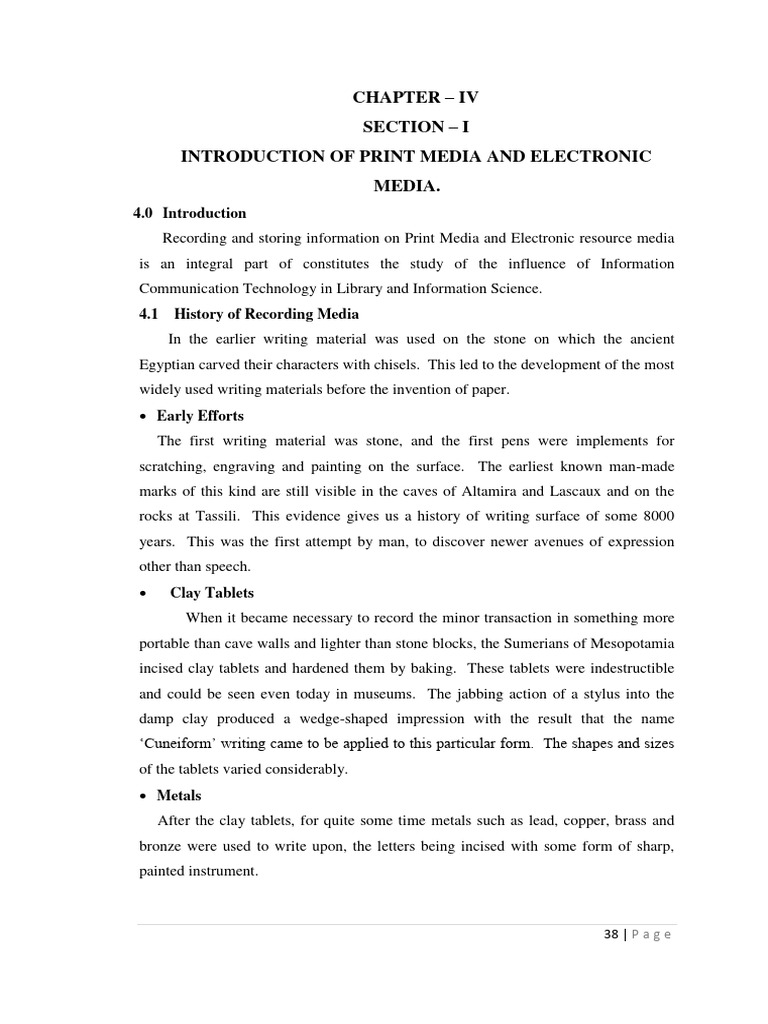 CHAPTER – IV
SECTION – I
INTRODUCTION OF PRINT MEDIA AND ELECTRONIC MEDIA.

4.0 Introduction

Recording and storing information on Print Media and Electronic resource media is an integral part of constitutes the study of the influence of Information Communication Technology in Library and Information Science.

4.1 History of Recording Media

In the earlier writing material was used on the stone on which the ancient Egyptian carved their characters with chisels. This led to the development of the most widely used writing materials before the invention of paper.

• Early Efforts

The first writing material was stone, and the first pens were implements for scratching, engraving and painting on the surface. The earliest known man-made marks of this kind are still visible in the caves of Altamira and Lascaux and on the rocks at Tassili. This evidence gives us a history of writing surface of some 8000 years. This was the first attempt by man, to discover newer avenues of expression other than speech.

• Clay Tablets

When it became necessary to record the minor transaction in something more portable than cave walls and lighter than stone blocks, the Sumerians of Mesopotamia incised clay tablets and hardened them by baking. These tablets were indestructible and could be seen even today in museums. The jabbing action of a stylus into the damp clay produced a wedge-shaped impression with the result that the name 'Cuneiform' writing came to be applied to this particular form. The shapes and sizes of the tablets varied considerably.

• Metals

After the clay tablets, for quite some time metals such as lead, copper, brass and bronze were used to write upon, the letters being incised with some form of sharp, painted instrument.

38 | P a g e